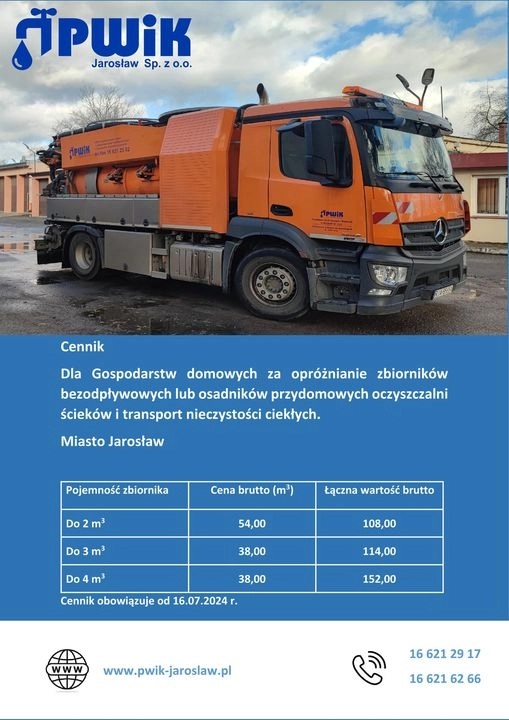 PWiK
Jarosław Sp. z o.o.

PWiK

PWiK

Cennik

Dla Gospodarstw domowych za opróżnianie zbiorników bezodpływowych lub osadników przydomowych oczyszczalni ścieków i transport nieczystości ciekłych.

Miasto Jarosław

| Pojemność zbiornika | Cena brutto ($m^3$) | Łączna wartość brutto |
|---|---|---|
| Do 2 $m^3$ | 54,00 | 108,00 |
| Do 3 $m^3$ | 38,00 | 114,00 |
| Do 4 $m^3$ | 38,00 | 152,00 |

Cennik obowiązuje od 16.07.2024 r.

WWW

www.pwik-jaroslaw.pl

16 621 29 17
16 621 62 66